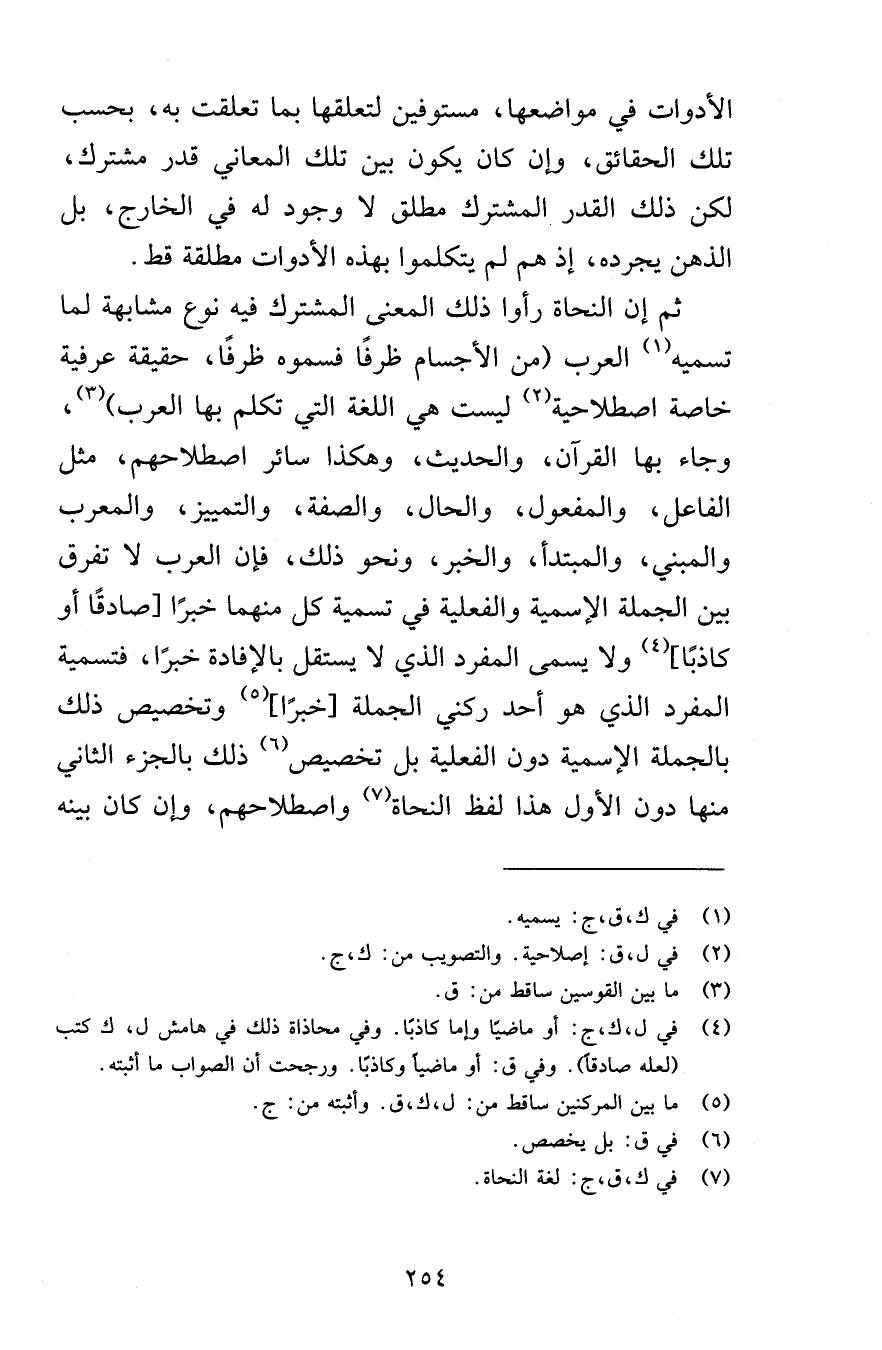 الأدوات في مواضعها، مستوفين لتعلقها بما تعلقت به، بحسب تلك الحقائق، وإن كان يكون بين تلك المعاني قدر مشترك، لكن ذلك القدر المشترك مطلق لا وجود له في الخارج، بل الذهن يجرده، إذ هم لم يتكلموا بهذه الأدوات مطلقة قط.

ثم إن النحاة رأوا ذلك المعنى المشترك فيه نوع مشابهة لما تسميه$^{(١)}$ العرب (من الأجسام ظرفًا فسموه ظرفًا، حقيقة عرفية خاصة اصطلاحية$^{(٢)}$ ليست هي اللغة التي تكلم بها العرب)$^{(٣)}$، وجاء بها القرآن، والحديث، وهكذا سائر اصطلاحهم، مثل الفاعل، والمفعول، والحال، والصفة، والتمييز، والمعرب والمبني، والمبتدأ، والخبر، ونحو ذلك، فإن العرب لا تفرق بين الجملة الإسمية والفعلية في تسمية كل منهما خبرًا [صادقًا أو كاذبًا]$^{(٤)}$ ولا يسمى المفرد الذي لا يستقل بالإفادة خبرًا، فتسمية المفرد الذي هو أحد ركني الجملة [خبرًا]$^{(٥)}$ وتخصيص ذلك بالجملة الإسمية دون الفعلية بل تخصيص$^{(٦)}$ ذلك بالجزء الثاني منها دون الأول هذا لفظ النحاة$^{(٧)}$ واصطلاحهم، وإن كان بينه

(١) في ك،ق،ج: يسميه.
(٢) في ل،ق: إصلاحية. والتصويب من: ك،ج.
(٣) ما بين القوسين ساقط من: ق.
(٤) في ل،ك،ج: أو ماضيًا وإما كاذبًا. وفي محاذاة ذلك في هامش ل، ك كتب (لعله صادقاً). وفي ق: أو ماضياً وكاذبًا. ورجحت أن الصواب ما أثبته.
(٥) ما بين المركنين ساقط من: ل،ك،ق. وأثبته من: ج.
(٦) في ق: بل يخصص.
(٧) في ك،ق،ج: لغة النحاة.

٢٥٤